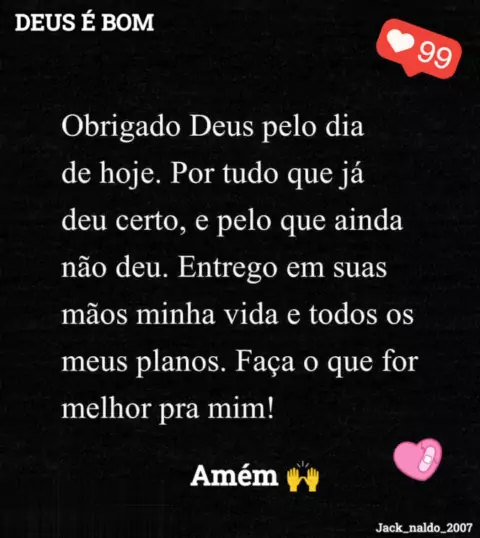 DEUS É BOM

99

Obrigado Deus pelo dia de hoje. Por tudo que já deu certo, e pelo que ainda não deu. Entrego em suas mãos minha vida e todos os meus planos. Faça o que for melhor pra mim!

Amém 🙌

Jack_naldo_2007